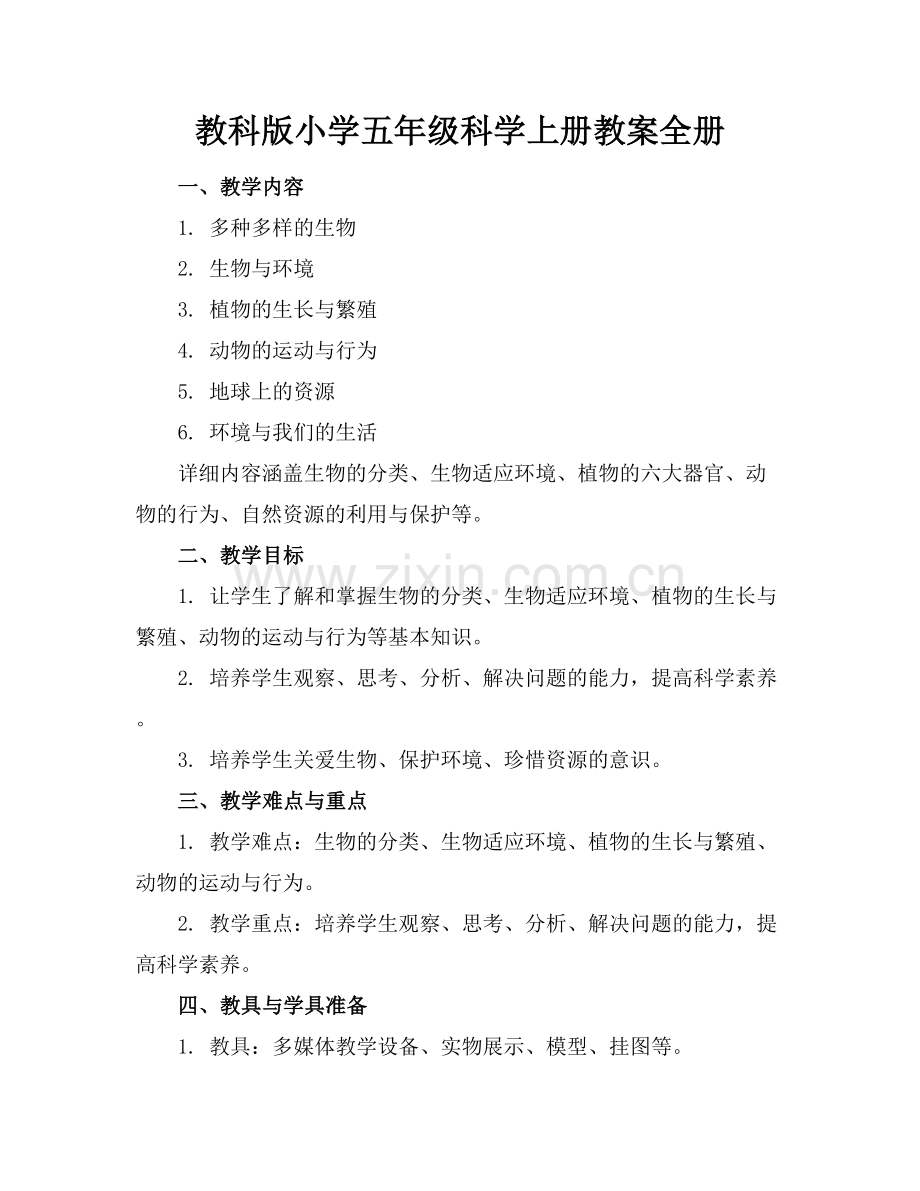 教科版小学五年级科学上册教案全册

一、教学内容

1.多种多样的生物

2.生物与环境

3.植物的生长与繁殖

4.动物的运动与行为

5.地球上的资源

6.环境与我们的生活

详细内容涵盖生物的分类、生物适应环境、植物的六大器官、动物的行为、自然资源的利用与保护等。

二、教学目标

1.让学生了解和掌握生物的分类、生物适应环境、植物的生长与繁殖、动物的运动与行为等基本知识。

2.培养学生观察、思考、分析、解决问题的能力，提高科学素养。

3.培养学生关爱生物、保护环境、珍惜资源的意识。

三、教学难点与重点

1.教学难点：生物的分类、生物适应环境、植物的生长与繁殖、动物的运动与行为。

2.教学重点：培养学生观察、思考、分析、解决问题的能力，提高科学素养。

四、教具与学具准备

1.教具：多媒体教学设备、实物展示、模型、挂图等。

www.zixin.com.cn